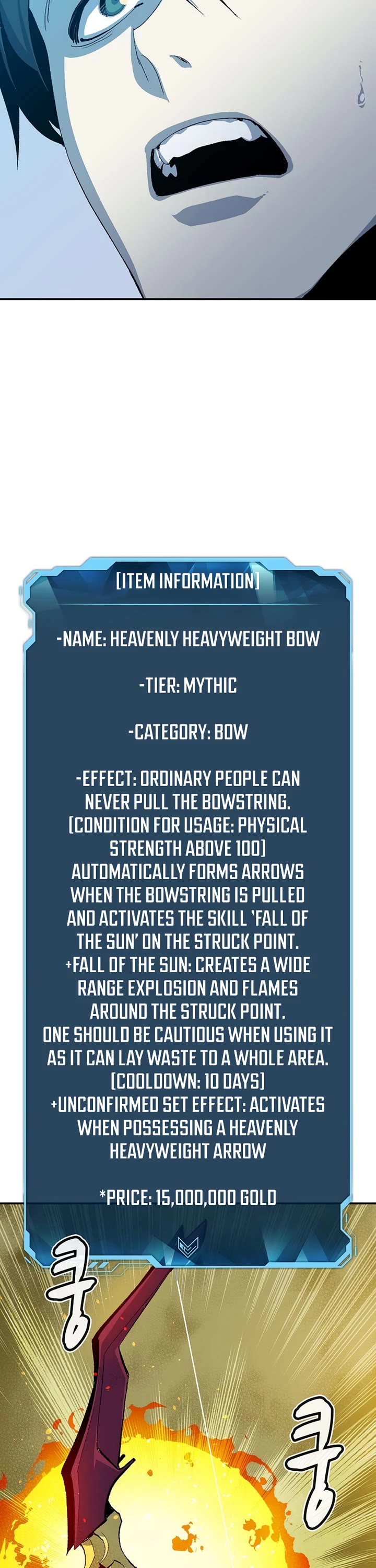 [ITEM INFORMATION]

-NAME: HEAVENLY HEAVYWEIGHT BOW

-TIER: MYTHIC

-CATEGORY: BOW

-EFFECT: ORDINARY PEOPLE CAN NEVER PULL THE BOWSTRING. (CONDITION FOR USAGE: PHYSICAL STRENGTH ABOVE 100) AUTOMATICALLY FORMS ARROWS WHEN THE BOWSTRING IS PULLED AND ACTIVATES THE SKILL 'FALL OF THE SUN' ON THE STRUCK POINT. +FALL OF THE SUN: CREATES A WIDE RANGE EXPLOSION AND FLAMES AROUND THE STRUCK POINT. ONE SHOULD BE CAUTIOUS WHEN USING IT AS IT CAN LAY WASTE TO A WHOLE AREA. (COOLDOWN: 10 DAYS) +UNCONFIRMED SET EFFECT: ACTIVATES WHEN POSSESSING A HEAVENLY HEAVYWEIGHT ARROW

*PRICE: 15,000,000 GOLD

쿵

쿵